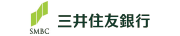 SMBC 三井住友銀行